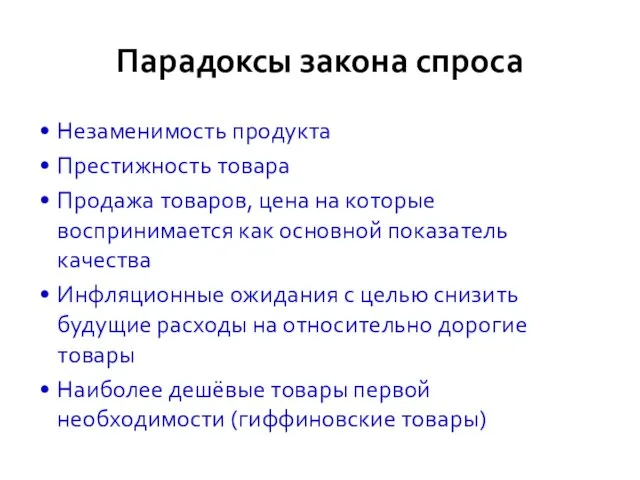 Парадоксы закона спроса

• Незаменимость продукта
• Престижность товара
• Продажа товаров, цена на которые воспринимается как основной показатель качества
• Инфляционные ожидания с целью снизить будущие расходы на относительно дорогие товары
• Наиболее дешёвые товары первой необходимости (гиффиновские товары)